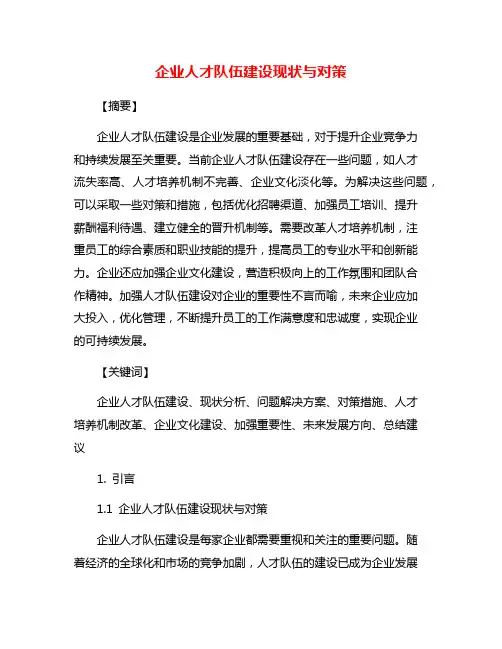 企业人才队伍建设现状与对策

【摘要】

企业人才队伍建设是企业发展的重要基础，对于提升企业竞争力和持续发展至关重要。当前企业人才队伍建设存在一些问题，如人才流失率高、人才培养机制不完善、企业文化淡化等。为解决这些问题，可以采取一些对策和措施，包括优化招聘渠道、加强员工培训、提升薪酬福利待遇、建立健全的晋升机制等。需要改革人才培养机制，注重员工的综合素质和职业技能的提升，提高员工的专业水平和创新能力。企业还应加强企业文化建设，营造积极向上的工作氛围和团队合作精神。加强人才队伍建设对企业的重要性不言而喻，未来企业应加大投入，优化管理，不断提升员工的工作满意度和忠诚度，实现企业的可持续发展。

【关键词】

企业人才队伍建设、现状分析、问题解决方案、对策措施、人才培养机制改革、企业文化建设、加强重要性、未来发展方向、总结建议

1. 引言

1.1 企业人才队伍建设现状与对策

企业人才队伍建设是每家企业都需要重视和关注的重要问题。随着经济的全球化和市场的竞争加剧，人才队伍的建设已成为企业发展